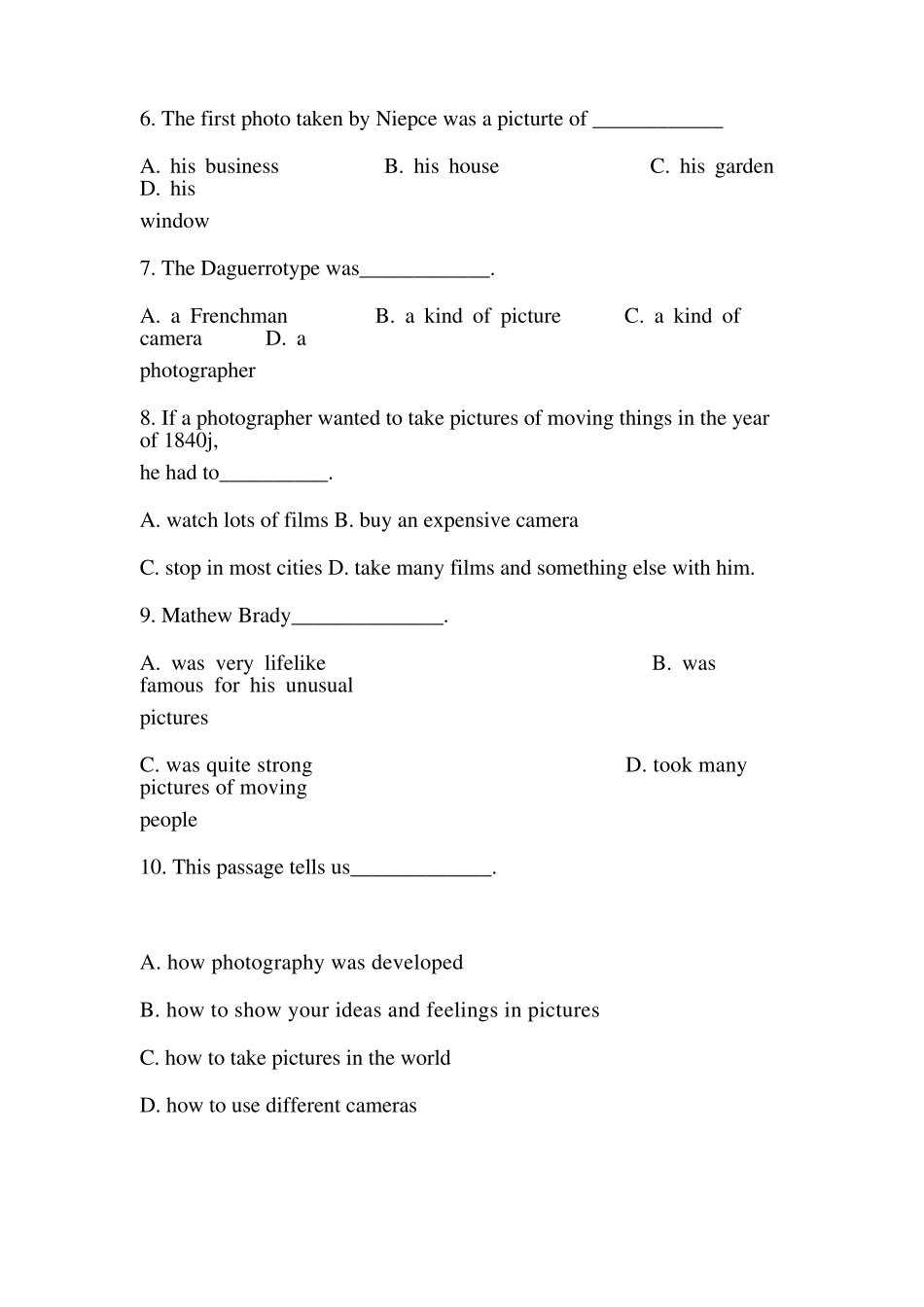 6. The first photo taken by Niepce was a picturte of ____________

A. his business B. his house C. his garden D. his window

7. The Daguerrotype was____________.

A. a Frenchman B. a kind of picture C. a kind of camera D. a photographer

8. If a photographer wanted to take pictures of moving things in the year of 1840j, he had to__________.

A. watch lots of films B. buy an expensive camera

C. stop in most cities D. take many films and something else with him.

9. Mathew Brady______________.

A. was very lifelike B. was famous for his unusual pictures

C. was quite strong D. took many pictures of moving people

10. This passage tells us_____________.

A. how photography was developed

B. how to show your ideas and feelings in pictures

C. how to take pictures in the world

D. how to use different cameras